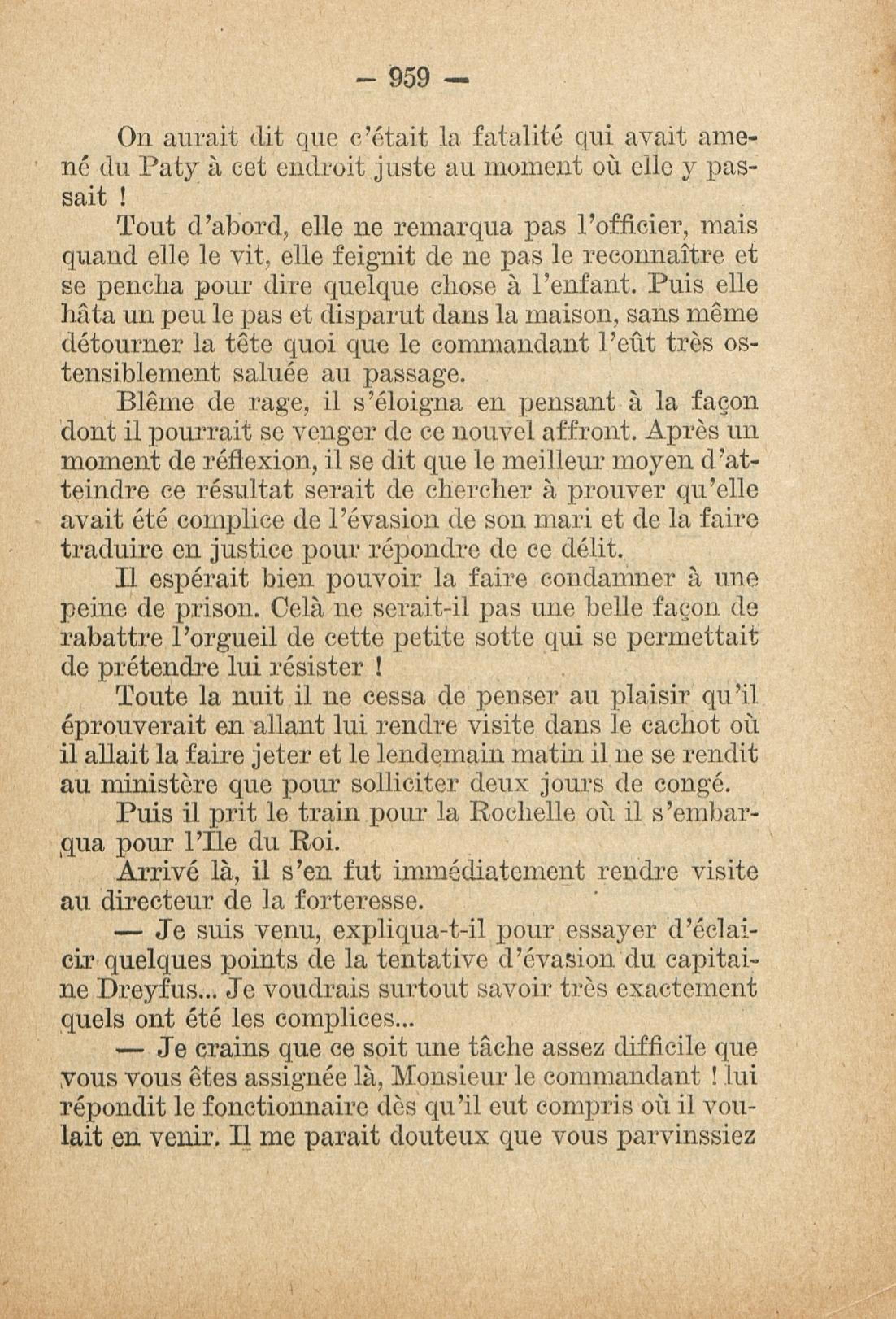 — 959 —

On aurait dit que c'était la fatalité qui avait amené du Paty à cet endroit juste au moment où elle y passait !

Tout d'abord, elle ne remarqua pas l'officier, mais quand elle le vit, elle feignit de ne pas le reconnaître et se pencha pour dire quelque chose à l'enfant. Puis elle hâta un peu le pas et disparut dans la maison, sans même détourner la tête quoi que le commandant l'eût très ostensiblement saluée au passage.

Blême de rage, il s'éloigna en pensant à la façon dont il pourrait se venger de ce nouvel affront. Après un moment de réflexion, il se dit que le meilleur moyen d'atteindre ce résultat serait de chercher à prouver qu'elle avait été complice de l'évasion de son mari et de la faire traduire en justice pour répondre de ce délit.

Il espérait bien pouvoir la faire condamner à une peine de prison. Celà ne serait-il pas une belle façon de rabattre l'orgueil de cette petite sotte qui se permettait de prétendre lui résister !

Toute la nuit il ne cessa de penser au plaisir qu'il éprouverait en allant lui rendre visite dans le cachot où il allait la faire jeter et le lendemain matin il ne se rendit au ministère que pour solliciter deux jours de congé.

Puis il prit le train pour la Rochelle où il s'embarqua pour l'Ile du Roi.

Arrivé là, il s'en fut immédiatement rendre visite au directeur de la forteresse.

— Je suis venu, expliqua-t-il pour essayer d'éclaicir quelques points de la tentative d'évasion du capitaine Dreyfus... Je voudrais surtout savoir très exactement quels ont été les complices...

— Je crains que ce soit une tâche assez difficile que vous vous êtes assignée là, Monsieur le commandant ! lui répondit le fonctionnaire dès qu'il eut compris où il voulait en venir. Il me parait douteux que vous parvinssiez